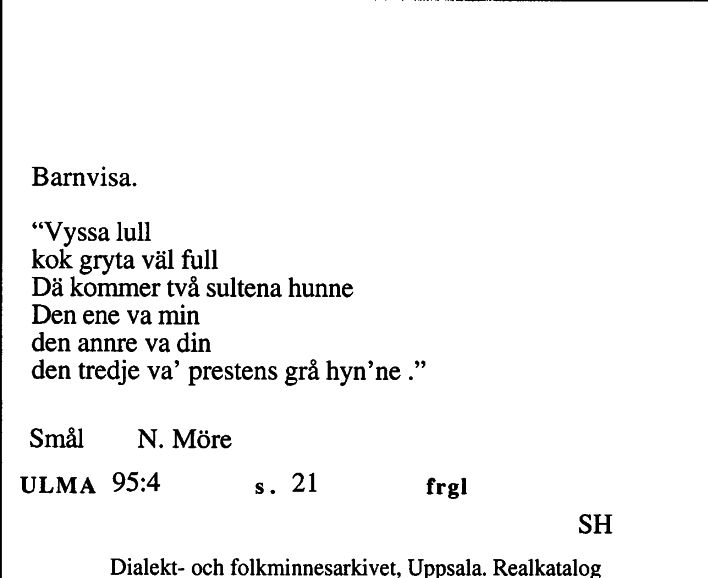 Barnvisa.

“Vyssa lull
kok gryta väl full
Dä kommer två sultena hunne
Den ene va min
den annre va din
den tredje va’ prestens grå hyn’ne .”

Smål N. Möre

ULMA 95:4 s. 21 frgl

SH

Dialekt- och folkminnesarkivet, Uppsala. Realkatalog